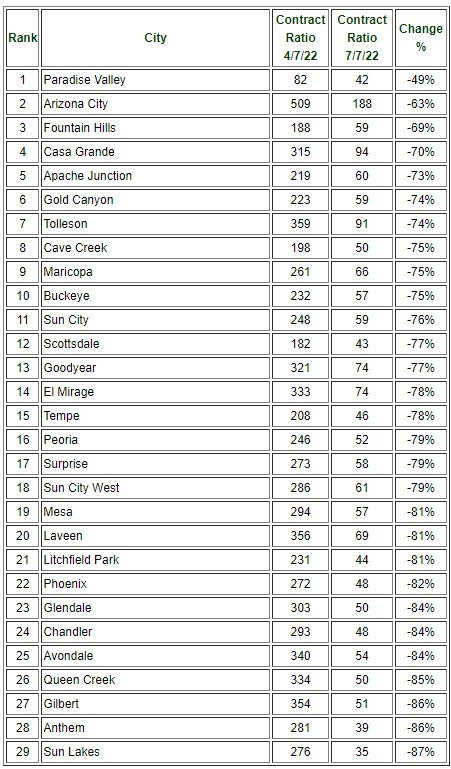 | Rank | City | Contract Ratio 4/7/22 | Contract Ratio 7/7/22 | Change % |
|---|---|---|---|---|
| 1 | Paradise Valley | 82 | 42 | -49% |
| 2 | Arizona City | 509 | 188 | -63% |
| 3 | Fountain Hills | 188 | 59 | -69% |
| 4 | Casa Grande | 315 | 94 | -70% |
| 5 | Apache Junction | 219 | 60 | -73% |
| 6 | Gold Canyon | 223 | 59 | -74% |
| 7 | Tolleson | 359 | 91 | -74% |
| 8 | Cave Creek | 198 | 50 | -75% |
| 9 | Maricopa | 261 | 66 | -75% |
| 10 | Buckeye | 232 | 57 | -75% |
| 11 | Sun City | 248 | 59 | -76% |
| 12 | Scottsdale | 182 | 43 | -77% |
| 13 | Goodyear | 321 | 74 | -77% |
| 14 | El Mirage | 333 | 74 | -78% |
| 15 | Tempe | 208 | 46 | -78% |
| 16 | Peoria | 246 | 52 | -79% |
| 17 | Surprise | 273 | 58 | -79% |
| 18 | Sun City West | 286 | 61 | -79% |
| 19 | Mesa | 294 | 57 | -81% |
| 20 | Laveen | 356 | 69 | -81% |
| 21 | Litchfield Park | 231 | 44 | -81% |
| 22 | Phoenix | 272 | 48 | -82% |
| 23 | Glendale | 303 | 50 | -84% |
| 24 | Chandler | 293 | 48 | -84% |
| 25 | Avondale | 340 | 54 | -84% |
| 26 | Queen Creek | 334 | 50 | -85% |
| 27 | Gilbert | 354 | 51 | -86% |
| 28 | Anthem | 281 | 39 | -86% |
| 29 | Sun Lakes | 276 | 35 | -87% |